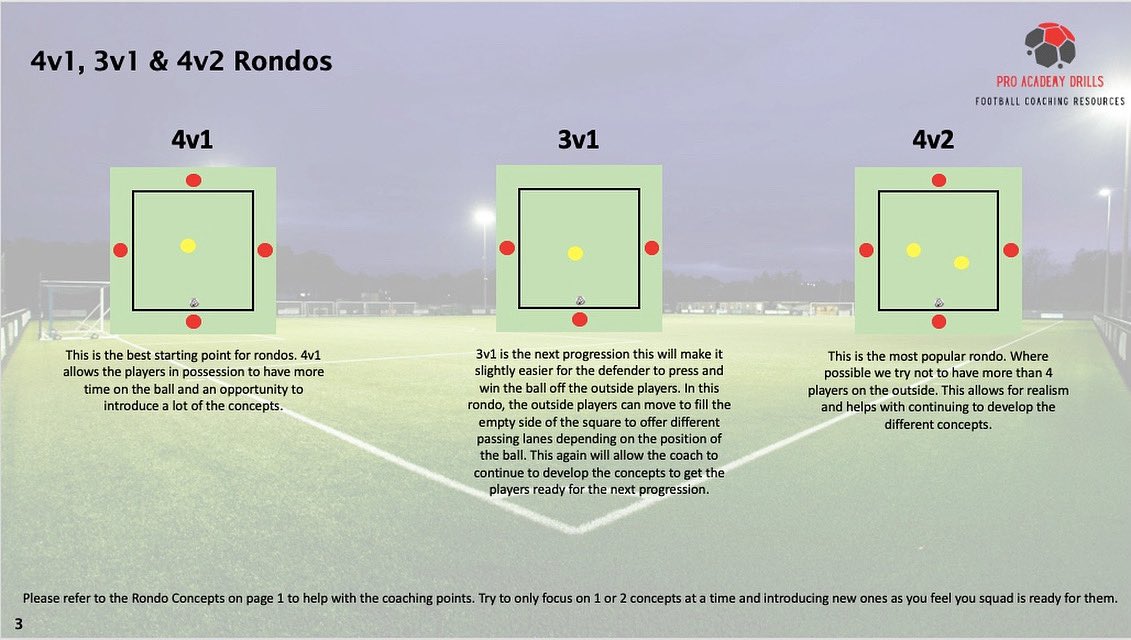 4v1, 3v1 & 4v2 Rondos

PRO ACADEMY DRILLS
FOOTBALL COACHING RESOURCES

4v1

This is the best starting point for rondos. 4v1 allows the players in possession to have more time on the ball and an opportunity to introduce a lot of the concepts.

3v1

3v1 is the next progression this will make it slightly easier for the defender to press and win the ball off the outside players. In this rondo, the outside players can move to fill the empty side of the square to offer different passing lanes depending on the position of the ball. This again will allow the coach to continue to develop the concepts to get the players ready for the next progression.

4v2

This is the most popular rondo. Where possible we try not to have more than 4 players on the outside. This allows for realism and helps with continuing to develop the different concepts.

Please refer to the Rondo Concepts on page 1 to help with the coaching points. Try to only focus on 1 or 2 concepts at a time and introducing new ones as you feel you squad is ready for them.

3